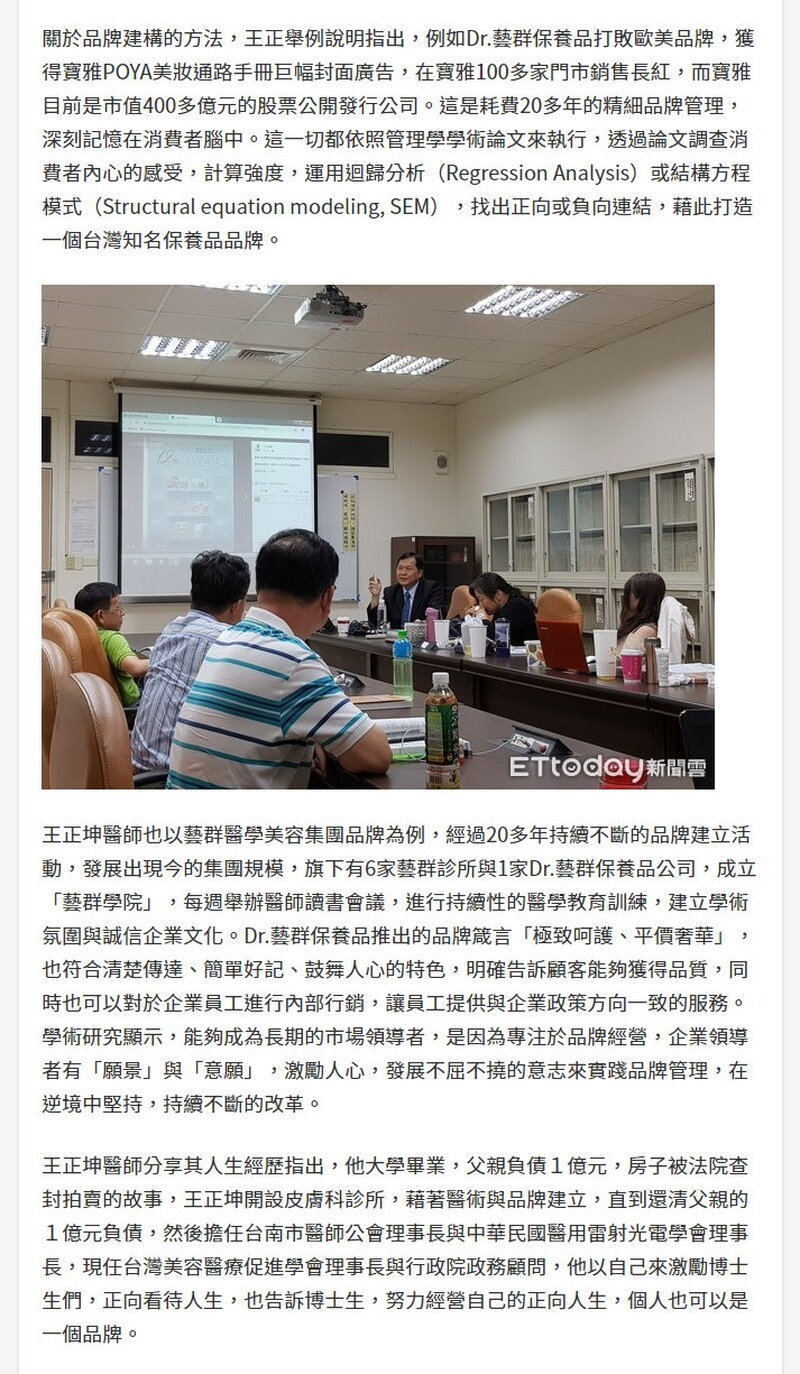 關於品牌建構的方法，王正舉例說明指出，例如Dr.藝群保養品打敗歐美品牌，獲得寶雅POYA美妝通路手冊巨幅封面廣告，在寶雅100多家門市銷售長紅，而寶雅目前是市值400多億元的股票公開發行公司。這是耗費20多年的精細品牌管理，深刻記憶在消費者腦中。這一切都依照管理學學術論文來執行，透過論文調查消費者內心的感受，計算強度，運用迴歸分析（Regression Analysis）或結構方程模式（Structural equation modeling, SEM），找出正向或負向連結，藉此打造一個台灣知名保養品品牌。

ETtoday新聞雲

王正坤醫師也以藝群醫學美容集團品牌為例，經過20多年持續不斷的品牌建立活動，發展出現今的集團規模，旗下有6家藝群診所與1家Dr.藝群保養品公司，成立「藝群學院」，每週舉辦醫師讀書會議，進行持續性的醫學教育訓練，建立學術氛圍與誠信企業文化。Dr.藝群保養品推出的品牌箴言「極致呵護、平價奢華」，也符合清楚傳達、簡單好記、鼓舞人心的特色，明確告訴顧客能夠獲得品質，同時也可以對於企業員工進行內部行銷，讓員工提供與企業政策方向一致的服務。學術研究顯示，能夠成為長期的市場領導者，是因為專注於品牌經營，企業領導者有「願景」與「意願」，激勵人心，發展不屈不撓的意志來實踐品牌管理，在逆境中堅持，持續不斷的改革。

王正坤醫師分享其人生經歷指出，他大學畢業，父親負債１億元，房子被法院查封拍賣的故事，王正坤開設皮膚科診所，藉著醫術與品牌建立，直到還清父親的１億元負債，然後擔任台南市醫師公會理事長與中華民國醫用雷射光電學會理事長，現任台灣美容醫療促進學會理事長與行政院政務顧問，他以自己來激勵博士生們，正向看待人生，也告訴博士生，努力經營自己的正向人生，個人也可以是一個品牌。